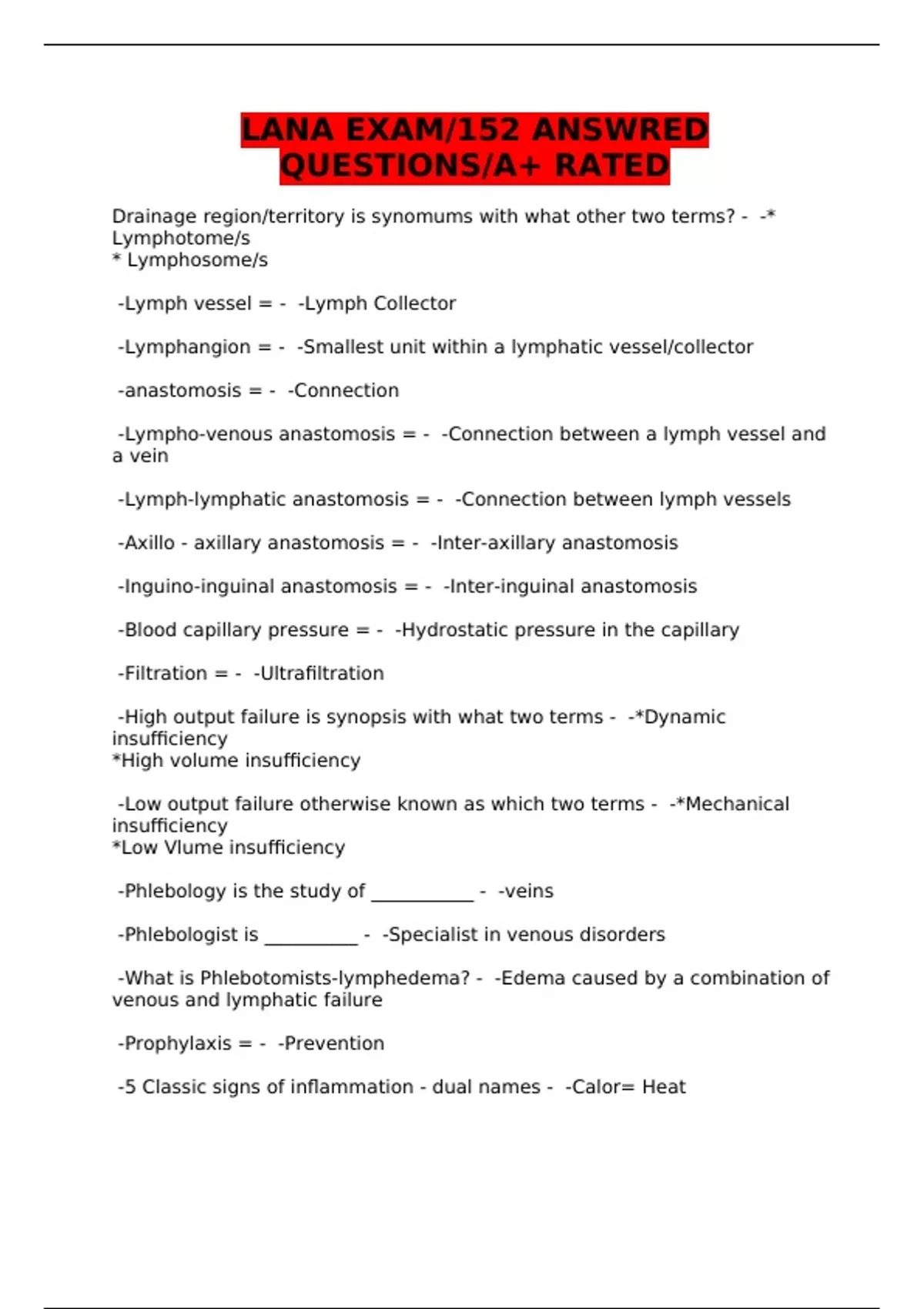 LANA EXAM/152 ANSWRED QUESTIONS/A+ RATED

Drainage region/territory is synomums with what other two terms? - -* Lymphotome/s
* Lymphosome/s

-Lymph vessel = - -Lymph Collector

-Lymphangion = - -Smallest unit within a lymphatic vessel/collector

-anastomosis = - -Connection

-Lympho-venous anastomosis = - -Connection between a lymph vessel and a vein

-Lymph-lymphatic anastomosis = - -Connection between lymph vessels

-Axillo - axillary anastomosis = - -Inter-axillary anastomosis

-Inguino-inguinal anastomosis = - -Inter-inguinal anastomosis

-Blood capillary pressure = - -Hydrostatic pressure in the capillary

-Filtration = - -Ultrafiltration

-High output failure is synopsis with what two terms - -*Dynamic insufficiency
*High volume insufficiency

-Low output failure otherwise known as which two terms - -*Mechanical insufficiency
*Low Vlume insufficiency

-Phlebology is the study of ___________ - -veins

-Phlebologist is __________ - -Specialist in venous disorders

-What is Phlebotomists-lymphedema? - -Edema caused by a combination of venous and lymphatic failure

-Prophylaxis = - -Prevention

-5 Classic signs of inflammation - dual names - -Calor= Heat